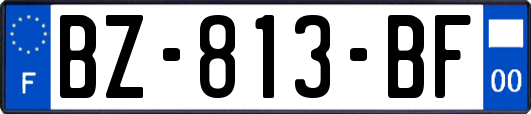 F
BZ-813-BF
00